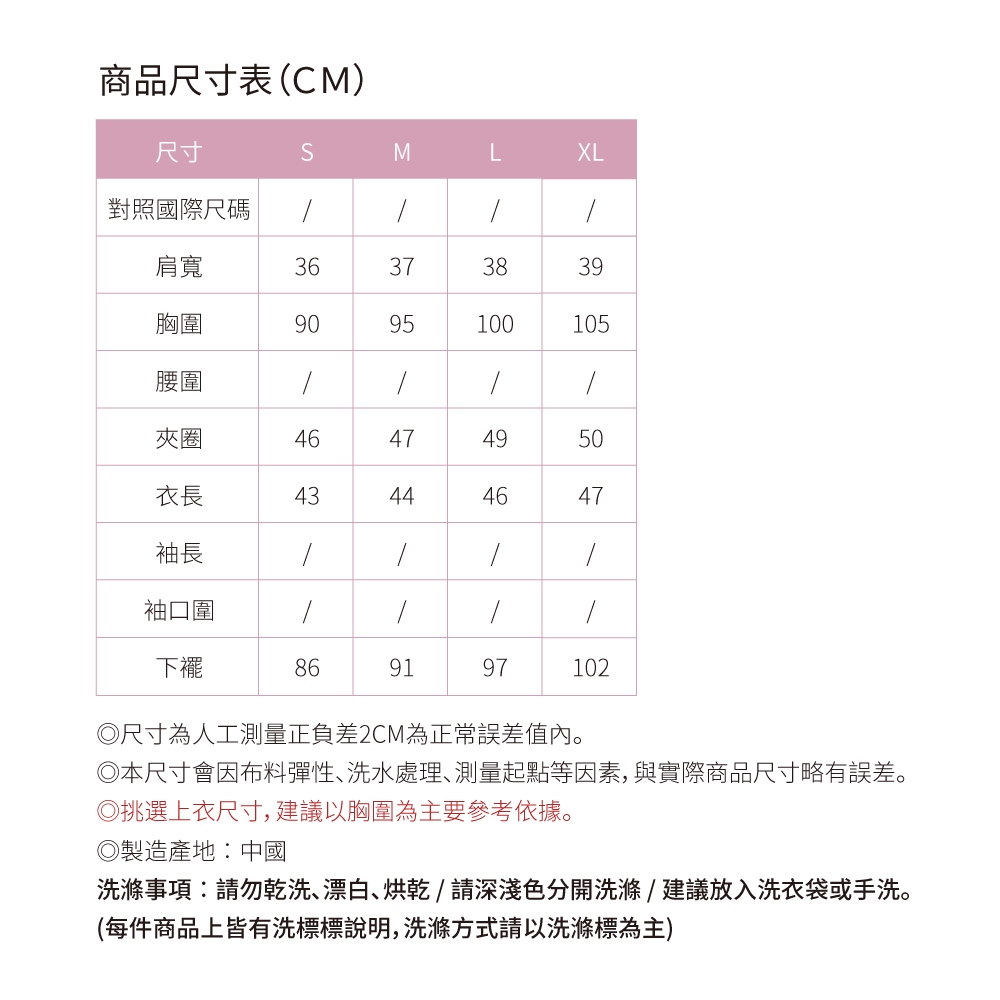 商品尺寸表(CM)

| 尺寸 | S | M | L | XL |
|---|---|---|---|---|
| 對照國際尺碼 | / | / | / | / |
| 肩寬 | 36 | 37 | 38 | 39 |
| 胸圍 | 90 | 95 | 100 | 105 |
| 腰圍 | / | / | / | / |
| 夾圈 | 46 | 47 | 49 | 50 |
| 衣長 | 43 | 44 | 46 | 47 |
| 袖長 | / | / | / | / |
| 袖口圍 | / | / | / | / |
| 下襬 | 86 | 91 | 97 | 102 |

◎尺寸為人工測量正負差2CM為正常誤差值內。
◎本尺寸會因布料彈性、洗水處理、測量起點等因素,與實際商品尺寸略有誤差。
◎挑選上衣尺寸,建議以胸圍為主要參考依據。
◎製造產地:中國
洗滌事項:請勿乾洗、漂白、烘乾 / 請深淺色分開洗滌 / 建議放入洗衣袋或手洗。
(每件商品上皆有洗標標說明,洗滌方式請以洗滌標為主)